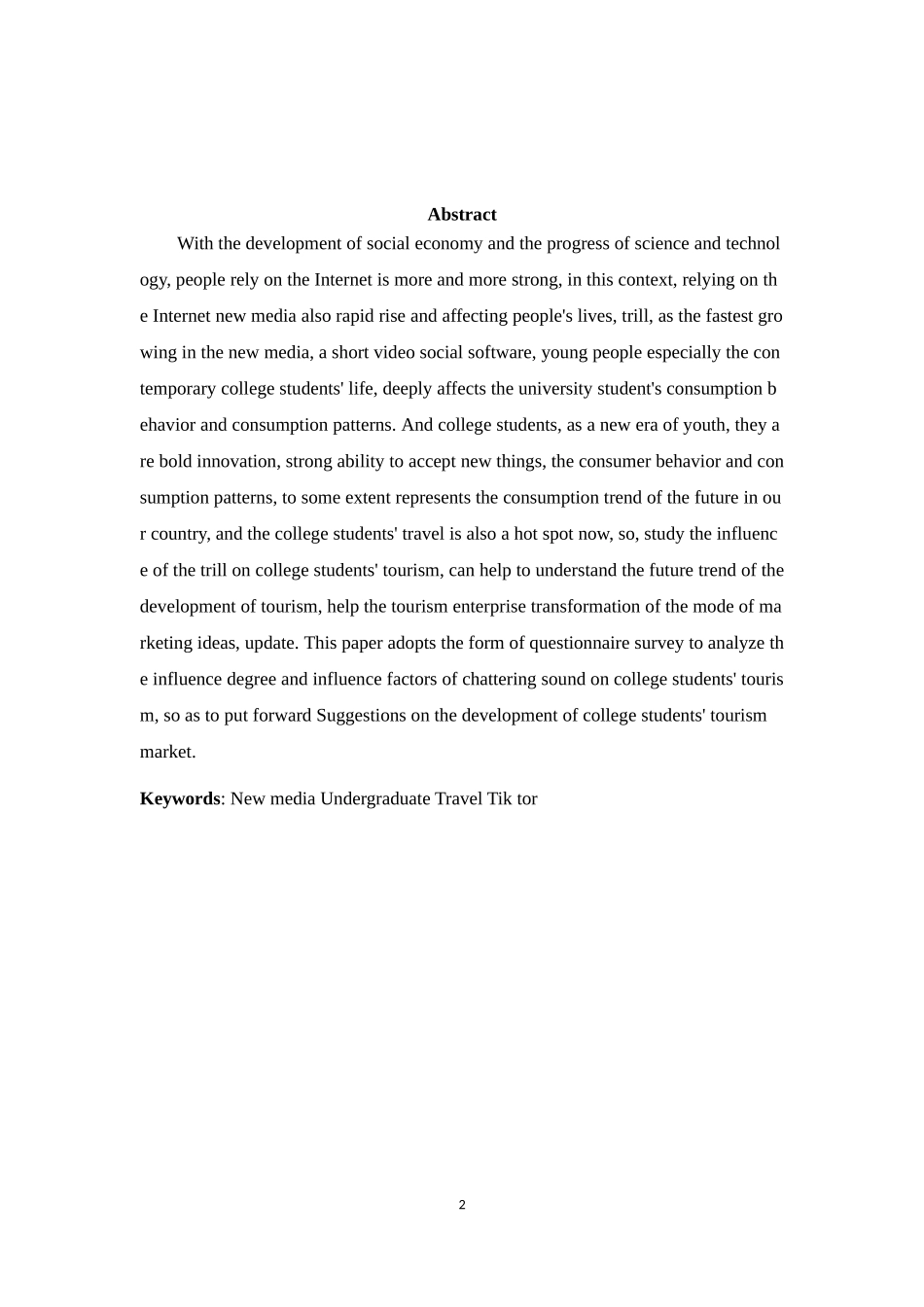 Abstract

With the development of social economy and the progress of science and technology, people rely on the Internet is more and more strong, in this context, relying on the Internet new media also rapid rise and affecting people's lives, trill, as the fastest growing in the new media, a short video social software, young people especially the contemporary college students' life, deeply affects the university student's consumption behavior and consumption patterns. And college students, as a new era of youth, they are bold innovation, strong ability to accept new things, the consumer behavior and consumption patterns, to some extent represents the consumption trend of the future in our country, and the college students' travel is also a hot spot now, so, study the influence of the trill on college students' tourism, can help to understand the future trend of the development of tourism, help the tourism enterprise transformation of the mode of marketing ideas, update. This paper adopts the form of questionnaire survey to analyze the influence degree and influence factors of chattering sound on college students' tourism, so as to put forward Suggestions on the development of college students' tourism market.

Keywords: New media Undergraduate Travel Tik tor

2